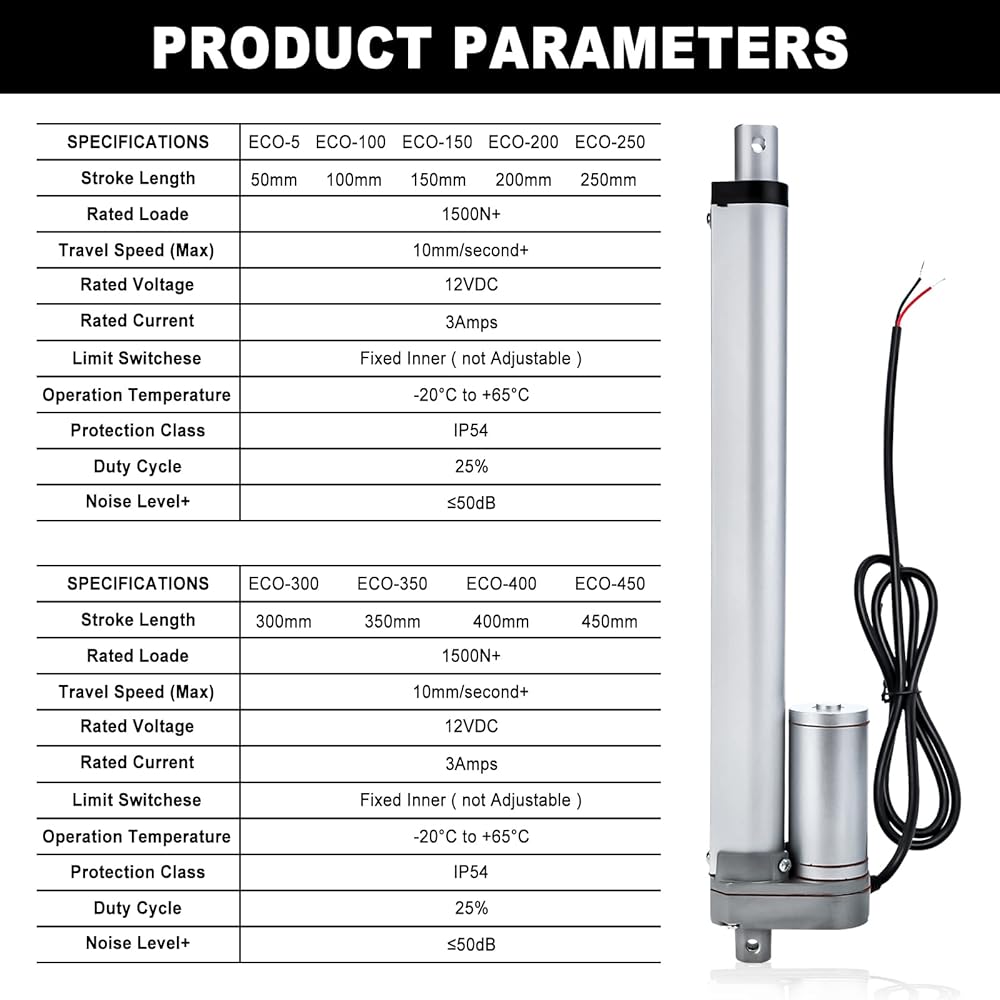 PRODUCT PARAMETERS

| SPECIFICATIONS | ECO-5 | ECO-100 | ECO-150 | ECO-200 | ECO-250 |
|---|---|---|---|---|---|
| Stroke Length | 50mm | 100mm | 150mm | 200mm | 250mm |
| Rated Loade | 1500N+ | | | | |
| Travel Speed (Max) | 10mm/second+ | | | | |
| Rated Voltage | 12VDC | | | | |
| Rated Current | 3Amps | | | | |
| Limit Switchese | Fixed Inner ( not Adjustable ) | | | | |
| Operation Temperature | -20°C to +65°C | | | | |
| Protection Class | IP54 | | | | |
| Duty Cycle | 25% | | | | |
| Noise Level+ | ≤50dB | | | | |

| SPECIFICATIONS | ECO-300 | ECO-350 | ECO-400 | ECO-450 |
|---|---|---|---|---|
| Stroke Length | 300mm | 350mm | 400mm | 450mm |
| Rated Loade | 1500N+ | | | |
| Travel Speed (Max) | 10mm/second+ | | | |
| Rated Voltage | 12VDC | | | |
| Rated Current | 3Amps | | | |
| Limit Switchese | Fixed Inner ( not Adjustable ) | | | |
| Operation Temperature | -20°C to +65°C | | | |
| Protection Class | IP54 | | | |
| Duty Cycle | 25% | | | |
| Noise Level+ | ≤50dB | | | |